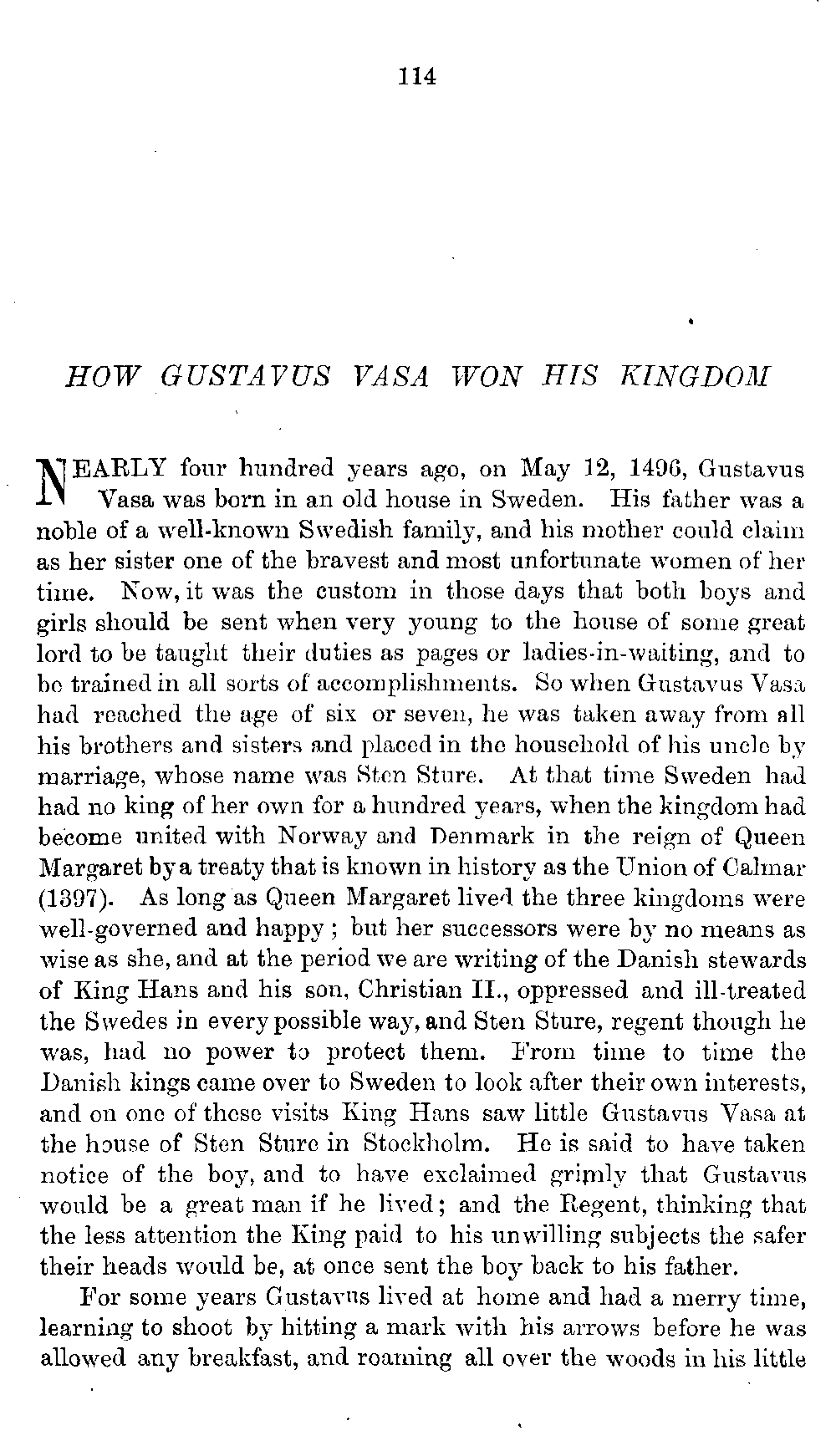 114

HOW GUSTAVUS VASA WON HIS KINGDOM

NEARLY four hundred years ago, on May 12, 1496, Gustavus Vasa was born in an old house in Sweden. His father was a noble of a well-known Swedish family, and his mother could claim as her sister one of the bravest and most unfortunate women of her time. Now, it was the custom in those days that both boys and girls should be sent when very young to the house of some great lord to be taught their duties as pages or ladies-in-waiting, and to be trained in all sorts of accomplishments. So when Gustavus Vasa had reached the age of six or seven, he was taken away from all his brothers and sisters and placed in the household of his uncle by marriage, whose name was Sten Sture. At that time Sweden had had no king of her own for a hundred years, when the kingdom had become united with Norway and Denmark in the reign of Queen Margaret by a treaty that is known in history as the Union of Calmar (1397). As long as Queen Margaret lived the three kingdoms were well-governed and happy; but her successors were by no means as wise as she, and at the period we are writing of the Danish stewards of King Hans and his son, Christian II., oppressed and ill-treated the Swedes in every possible way, and Sten Sture, regent though he was, had no power to protect them. From time to time the Danish kings came over to Sweden to look after their own interests, and on one of these visits King Hans saw little Gustavus Vasa at the house of Sten Sture in Stockholm. He is said to have taken notice of the boy, and to have exclaimed grimly that Gustavus would be a great man if he lived; and the Regent, thinking that the less attention the King paid to his unwilling subjects the safer their heads would be, at once sent the boy back to his father.

For some years Gustavus lived at home and had a merry time, learning to shoot by hitting a mark with his arrows before he was allowed any breakfast, and roaming all over the woods in his little